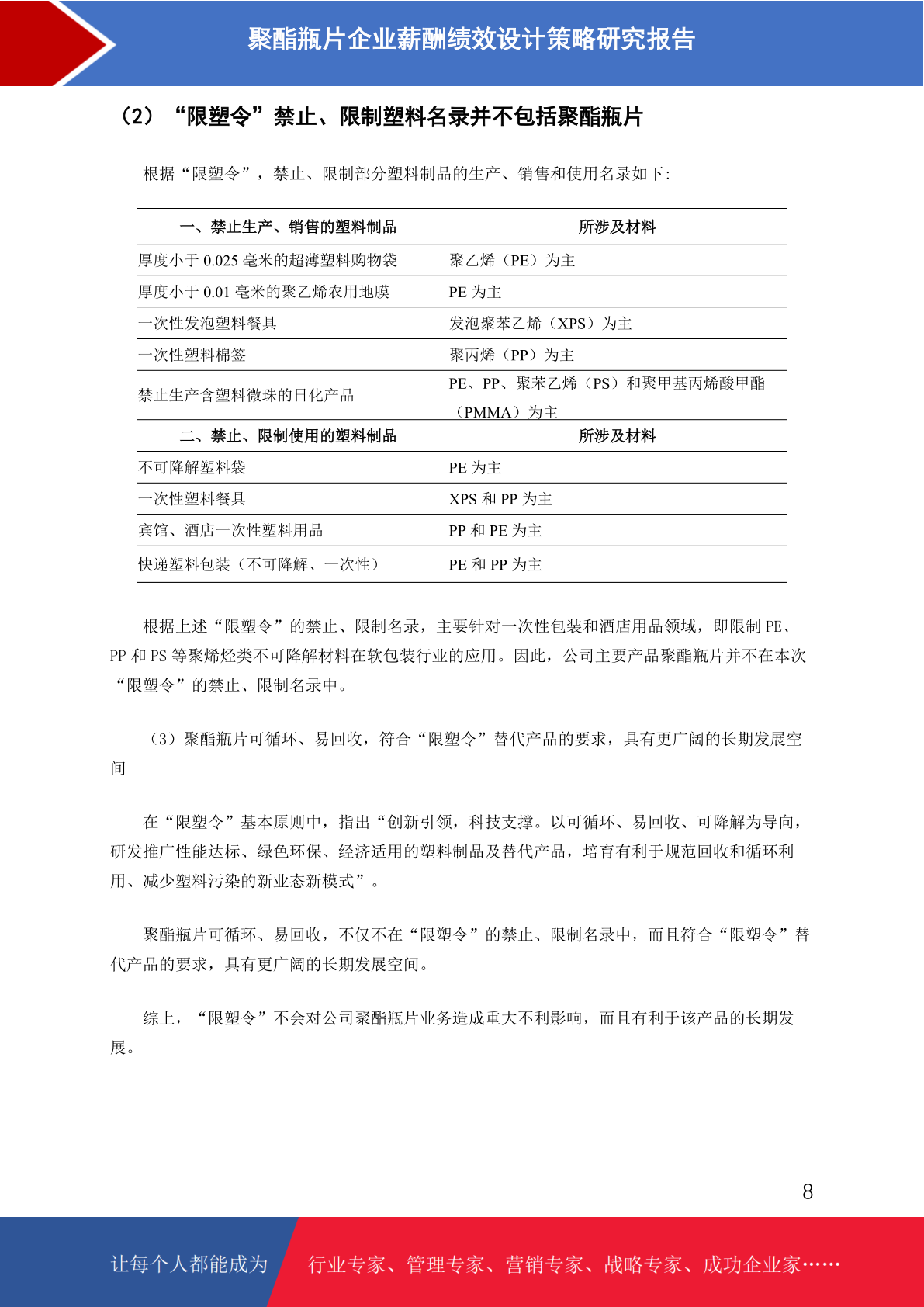 聚酯瓶片企业薪酬绩效设计策略研究报告

（2）“限塑令”禁止、限制塑料名录并不包括聚酯瓶片

根据“限塑令”，禁止、限制部分塑料制品的生产、销售和使用名录如下:

| 一、禁止生产、销售的塑料制品 | 所涉及材料 |
|---|---|
| 厚度小于 0.025 毫米的超薄塑料购物袋 | 聚乙烯（PE）为主 |
| 厚度小于 0.01 毫米的聚乙烯农用地膜 | PE 为主 |
| 一次性发泡塑料餐具 | 发泡聚苯乙烯（XPS）为主 |
| 一次性塑料棉签 | 聚丙烯（PP）为主 |
| 禁止生产含塑料微珠的日化产品 | PE、PP、聚苯乙烯（PS）和聚甲基丙烯酸甲酯（PMMA）为主 |
| 二、禁止、限制使用的塑料制品 | 所涉及材料 |
| 不可降解塑料袋 | PE 为主 |
| 一次性塑料餐具 | XPS 和 PP 为主 |
| 宾馆、酒店一次性塑料用品 | PP 和 PE 为主 |
| 快递塑料包装（不可降解、一次性） | PE 和 PP 为主 |

根据上述“限塑令”的禁止、限制名录，主要针对一次性包装和酒店用品领域，即限制 PE、PP 和 PS 等聚烯烃类不可降解材料在软包装行业的应用。因此，公司主要产品聚酯瓶片并不在本次“限塑令”的禁止、限制名录中。

（3）聚酯瓶片可循环、易回收，符合“限塑令”替代产品的要求，具有更广阔的长期发展空间

在“限塑令”基本原则中，指出“创新引领，科技支撑。以可循环、易回收、可降解为导向，研发推广性能达标、绿色环保、经济适用的塑料制品及替代产品，培育有利于规范回收和循环利用、减少塑料污染的新业态新模式”。

聚酯瓶片可循环、易回收，不仅不在“限塑令”的禁止、限制名录中，而且符合“限塑令”替代产品的要求，具有更广阔的长期发展空间。

综上，“限塑令”不会对公司聚酯瓶片业务造成重大不利影响，而且有利于该产品的长期发展。

8

让每个人都能成为 行业专家、管理专家、营销专家、战略专家、成功企业家……